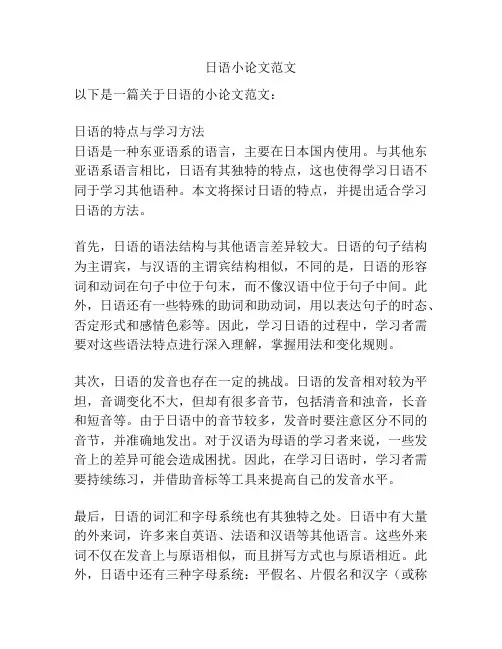 日语小论文范文

以下是一篇关于日语的小论文范文：

日语的特点与学习方法
日语是一种东亚语系的语言，主要在日本国内使用。与其他东亚语系语言相比，日语有其独特的特点，这也使得学习日语不同于学习其他语种。本文将探讨日语的特点，并提出适合学习日语的方法。

首先，日语的语法结构与其他语言差异较大。日语的句子结构为主谓宾，与汉语的主谓宾结构相似，不同的是，日语的形容词和动词在句子中位于句末，而不像汉语中位于句子中间。此外，日语还有一些特殊的助词和助动词，用以表达句子的时态、否定形式和感情色彩等。因此，学习日语的过程中，学习者需要对这些语法特点进行深入理解，掌握用法和变化规则。

其次，日语的发音也存在一定的挑战。日语的发音相对较为平坦，音调变化不大，但却有很多音节，包括清音和浊音，长音和短音等。由于日语中的音节较多，发音时要注意区分不同的音节，并准确地发出。对于汉语为母语的学习者来说，一些发音上的差异可能会造成困扰。因此，在学习日语时，学习者需要持续练习，并借助音标等工具来提高自己的发音水平。

最后，日语的词汇和字母系统也有其独特之处。日语中有大量的外来词，许多来自英语、法语和汉语等其他语言。这些外来词不仅在发音上与原语相似，而且拼写方式也与原语相近。此外，日语中还有三种字母系统：平假名、片假名和汉字（或称